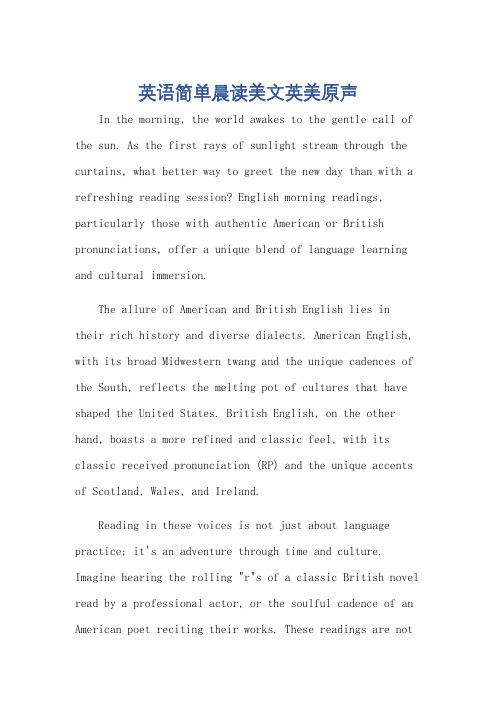 英语简单晨读美文英美原声

In the morning, the world awakes to the gentle call of the sun. As the first rays of sunlight stream through the curtains, what better way to greet the new day than with a refreshing reading session? English morning readings, particularly those with authentic American or British pronunciations, offer a unique blend of language learning and cultural immersion.

The allure of American and British English lies in their rich history and diverse dialects. American English, with its broad Midwestern twang and the unique cadences of the South, reflects the melting pot of cultures that have shaped the United States. British English, on the other hand, boasts a more refined and classic feel, with its classic received pronunciation (RP) and the unique accents of Scotland, Wales, and Ireland.

Reading in these voices is not just about language practice; it's an adventure through time and culture. Imagine hearing the rolling "r"s of a classic British novel read by a professional actor, or the soulful cadence of an American poet reciting their works. These readings are not